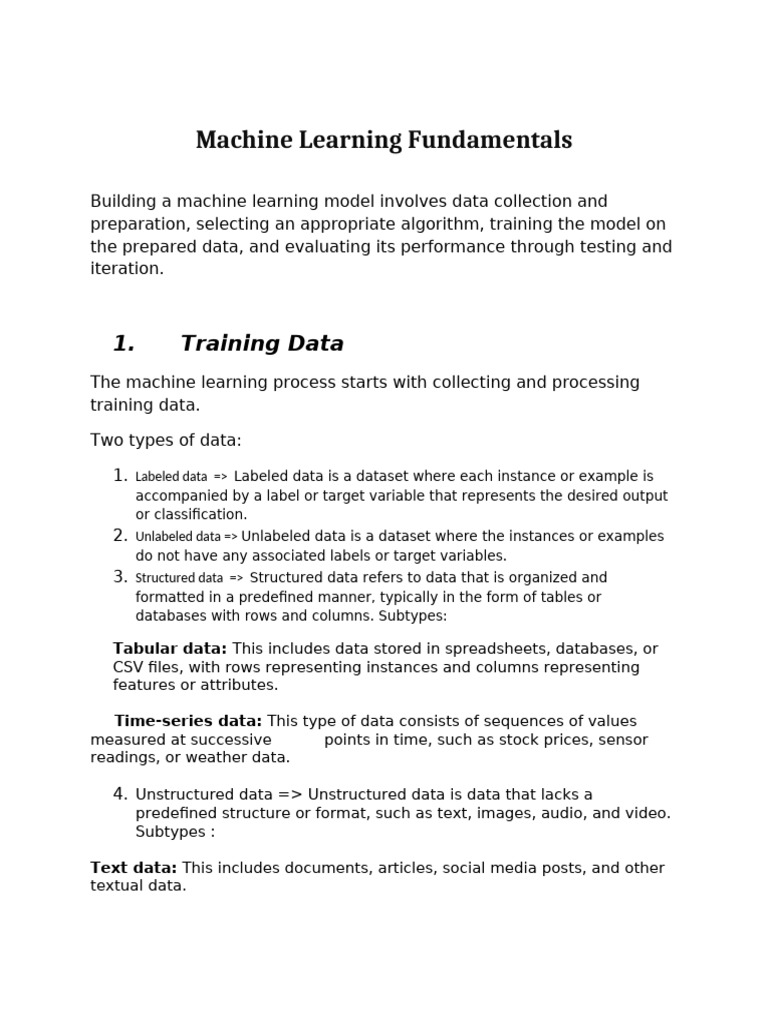 Machine Learning Fundamentals

Building a machine learning model involves data collection and preparation, selecting an appropriate algorithm, training the model on the prepared data, and evaluating its performance through testing and iteration.

1. Training Data

The machine learning process starts with collecting and processing training data.

Two types of data:

1. Labeled data => Labeled data is a dataset where each instance or example is accompanied by a label or target variable that represents the desired output or classification.
2. Unlabeled data => Unlabeled data is a dataset where the instances or examples do not have any associated labels or target variables.
3. Structured data => Structured data refers to data that is organized and formatted in a predefined manner, typically in the form of tables or databases with rows and columns. Subtypes:

Tabular data: This includes data stored in spreadsheets, databases, or CSV files, with rows representing instances and columns representing features or attributes.

Time-series data: This type of data consists of sequences of values measured at successive points in time, such as stock prices, sensor readings, or weather data.

4. Unstructured data => Unstructured data is data that lacks a predefined structure or format, such as text, images, audio, and video. Subtypes :

Text data: This includes documents, articles, social media posts, and other textual data.